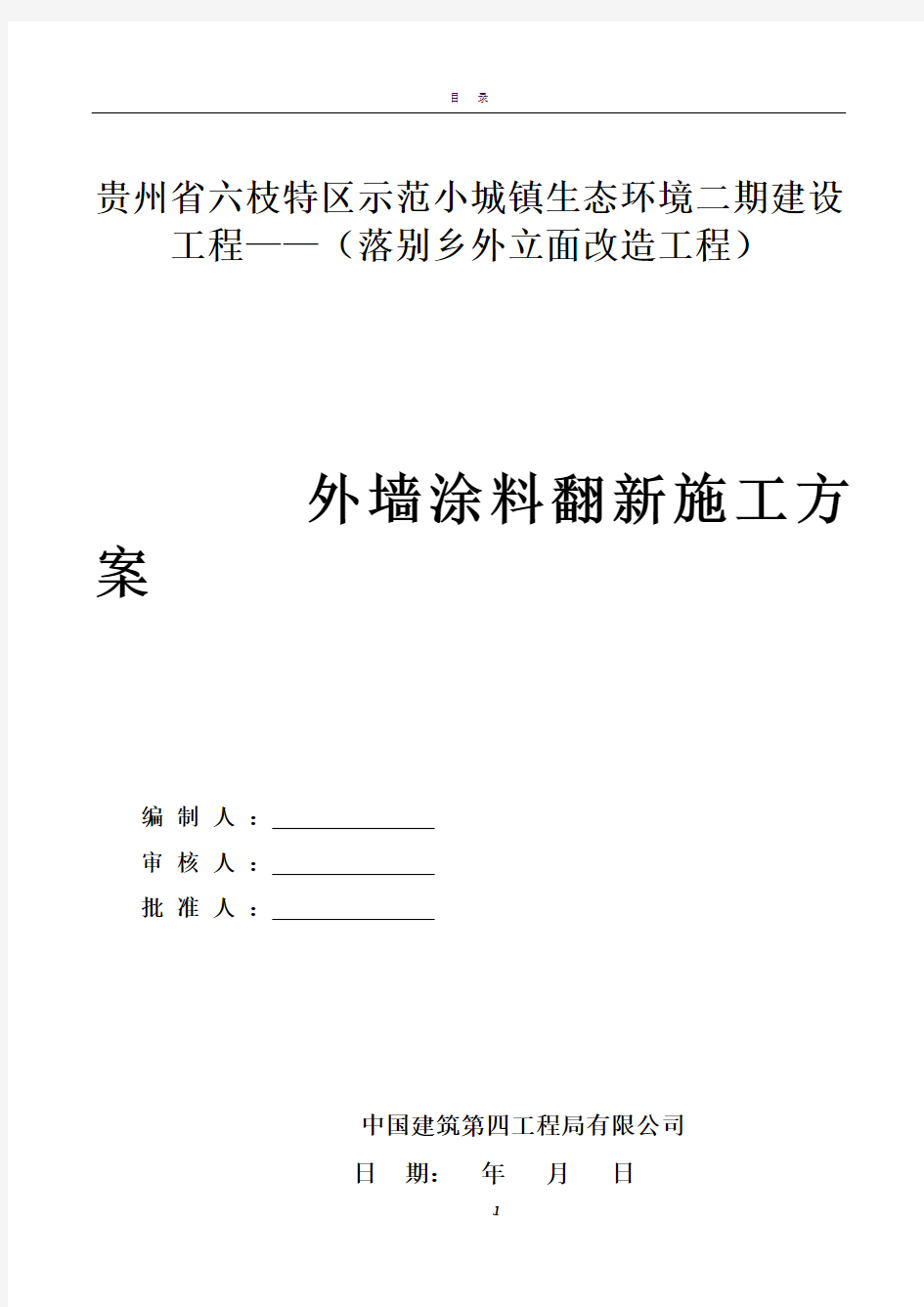 目 录

贵州省六枝特区示范小城镇生态环境二期建设工程——（落别乡外立面改造工程）

外墙涂料翻新施工方案

编 制 人 ：

审 核 人 ：

批 准 人 ：

中国建筑第四工程局有限公司

日 期： 年 月 日

1